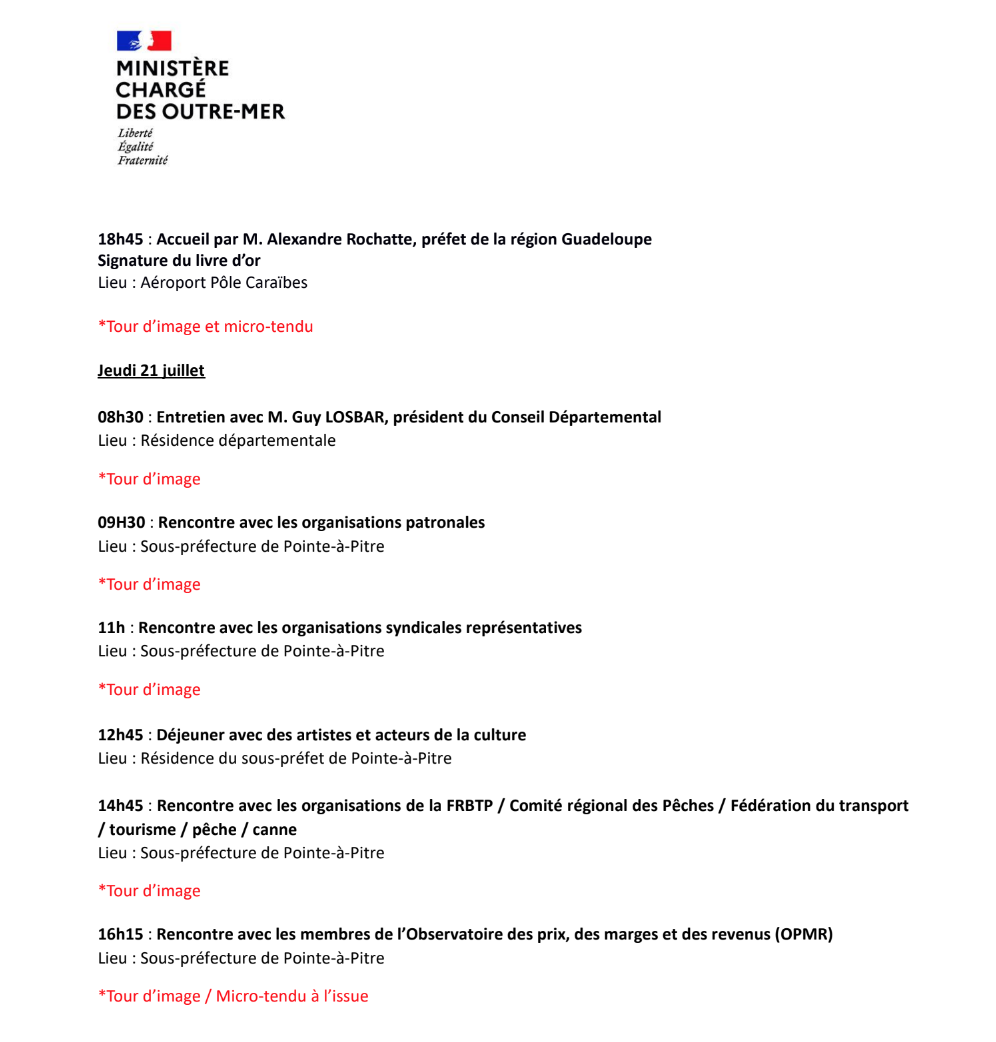 MINISTÈRE
CHARGÉ
DES OUTRE-MER

Liberté
Égalité
Fraternité

18h45 : Accueil par M. Alexandre Rochatte, préfet de la région Guadeloupe
Signature du livre d'or
Lieu : Aéroport Pôle Caraïbes

*Tour d'image et micro-tendu

Jeudi 21 juillet

08h30 : Entretien avec M. Guy LOSBAR, président du Conseil Départemental
Lieu : Résidence départementale

*Tour d'image

09H30 : Rencontre avec les organisations patronales
Lieu : Sous-préfecture de Pointe-à-Pitre

*Tour d'image

11h : Rencontre avec les organisations syndicales représentatives
Lieu : Sous-préfecture de Pointe-à-Pitre

*Tour d'image

12h45 : Déjeuner avec des artistes et acteurs de la culture
Lieu : Résidence du sous-préfet de Pointe-à-Pitre

14h45 : Rencontre avec les organisations de la FRBTP / Comité régional des Pêches / Fédération du transport / tourisme / pêche / canne
Lieu : Sous-préfecture de Pointe-à-Pitre

*Tour d'image

16h15 : Rencontre avec les membres de l'Observatoire des prix, des marges et des revenus (OPMR)
Lieu : Sous-préfecture de Pointe-à-Pitre

*Tour d'image / Micro-tendu à l'issue